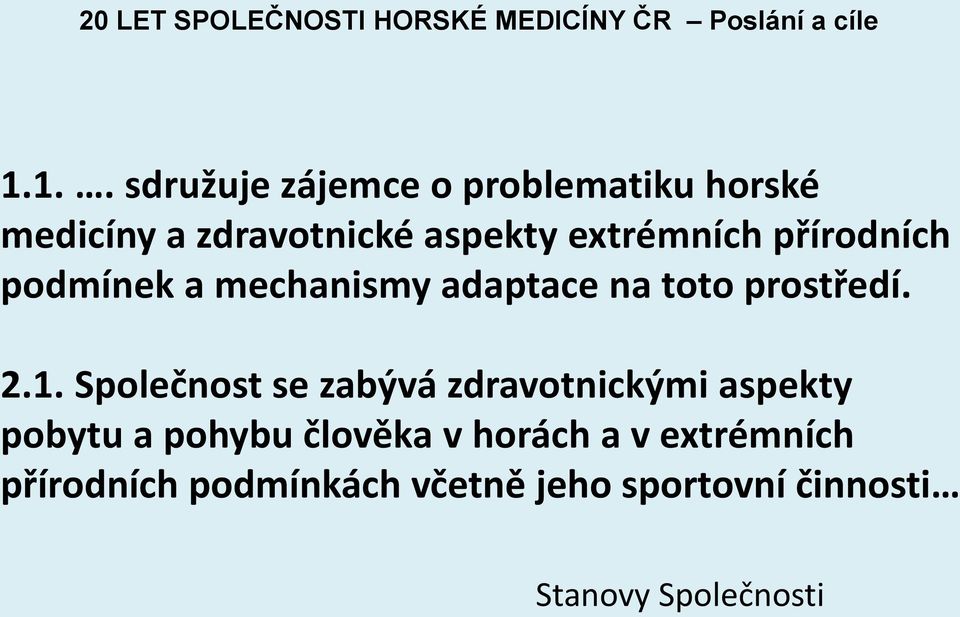 20 LET SPOLEČNOSTI HORSKÉ MEDICÍNY ČR – Poslání a cíle

1.1. …. sdružuje zájemce o problematiku horské medicíny a zdravotnické aspekty extrémních přírodních podmínek a mechanismy adaptace na toto prostředí.

2.1. Společnost se zabývá zdravotnickými aspekty pobytu a pohybu člověka v horách a v extrémních přírodních podmínkách včetně jeho sportovní činnosti…

Stanovy Společnosti